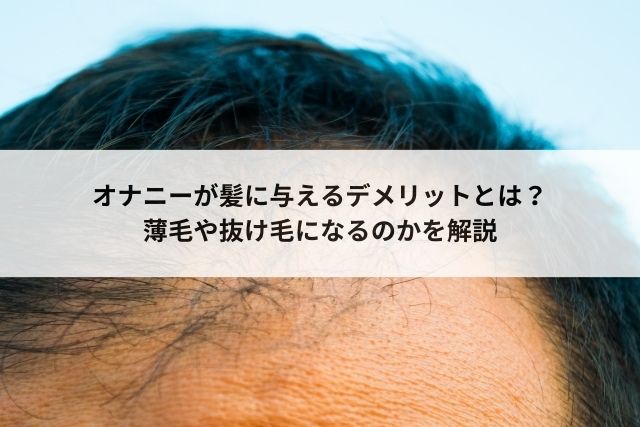 オナニーが髪に与えるデメリットとは？
薄毛や抜け毛になるのかを解説